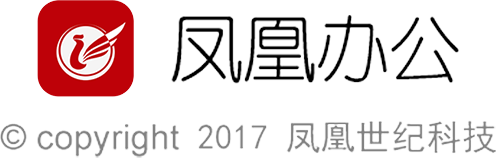 凤凰办公

© copyright 2017 凤凰世纪科技